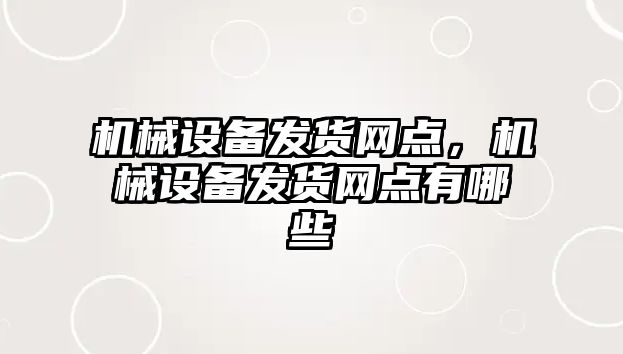 机械设备发货网点，机械设备发货网点有哪些